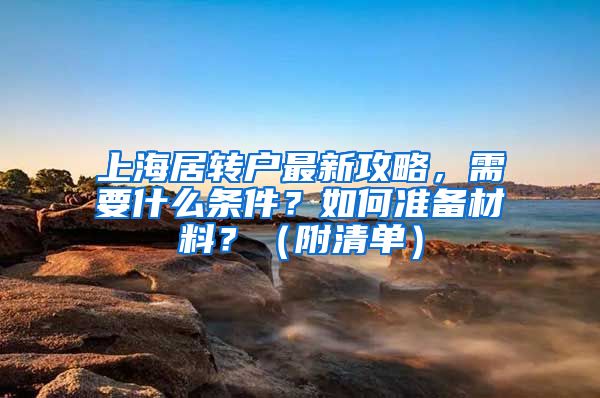 上海居转户最新攻略，需要什么条件？如何准备材料？（附清单）